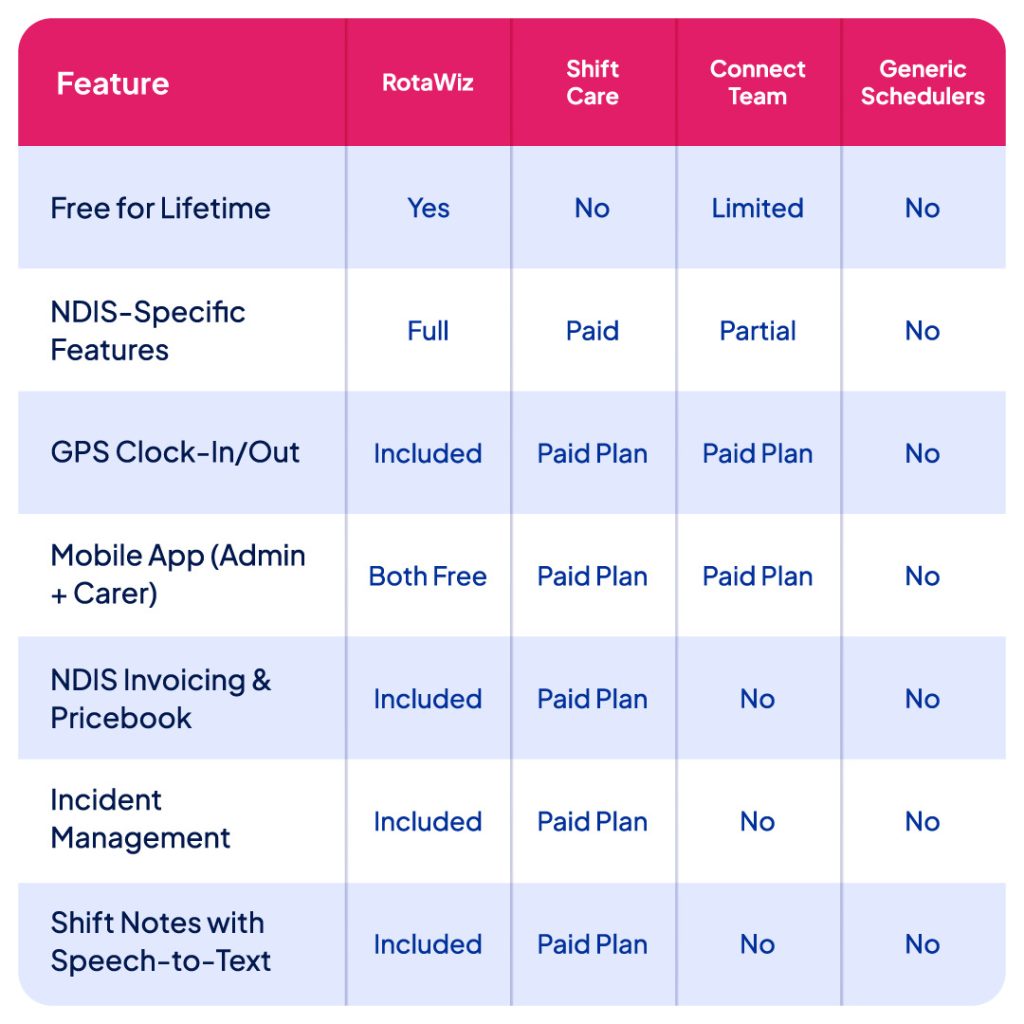 | Feature | RotaWiz | Shift Care | Connect Team | Generic Schedulers |
|---|---|---|---|---|
| Free for Lifetime | Yes | No | Limited | No |
| NDIS-Specific Features | Full | Paid | Partial | No |
| GPS Clock-In/Out | Included | Paid Plan | Paid Plan | No |
| Mobile App (Admin + Carer) | Both Free | Paid Plan | Paid Plan | No |
| NDIS Invoicing & Pricebook | Included | Paid Plan | No | No |
| Incident Management | Included | Paid Plan | No | No |
| Shift Notes with Speech-to-Text | Included | Paid Plan | No | No |